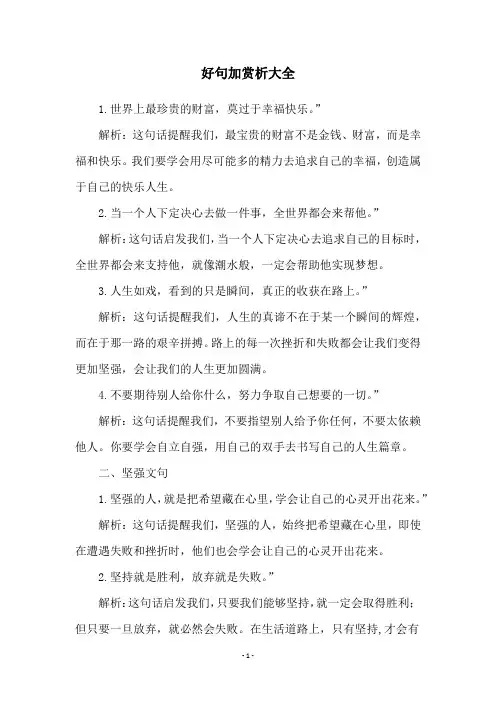 好句加赏析大全

1.世界上最珍贵的财富，莫过于幸福快乐。”

解析：这句话提醒我们，最宝贵的财富不是金钱、财富，而是幸福和快乐。我们要学会用尽可能多的精力去追求自己的幸福，创造属于自己的快乐人生。

2.当一个人下定决心去做一件事，全世界都会来帮他。”

解析：这句话启发我们，当一个人下定决心去追求自己的目标时，全世界都会来支持他，就像潮水般，一定会帮助他实现梦想。

3.人生如戏，看到的只是瞬间，真正的收获在路上。”

解析：这句话提醒我们，人生的真谛不在于某一个瞬间的辉煌，而在于那一路的艰辛拼搏。路上的每一次挫折和失败都会让我们变得更加坚强，会让我们的人生更加圆满。

4.不要期待别人给你什么，努力争取自己想要的一切。”

解析：这句话提醒我们，不要指望别人给予你任何，不要太依赖他人。你要学会自立自强，用自己的双手去书写自己的人生篇章。

二、坚强文句

1.坚强的人，就是把希望藏在心里，学会让自己的心灵开出花来。”

解析：这句话提醒我们，坚强的人，始终把希望藏在心里，即使在遭遇失败和挫折时，他们也会学会让自己的心灵开出花来。

2.坚持就是胜利，放弃就是失败。”

解析：这句话启发我们，只要我们能够坚持，就一定会取得胜利；但只要一旦放弃，就必然会失败。在生活道路上，只有坚持，才会有

- 1 -